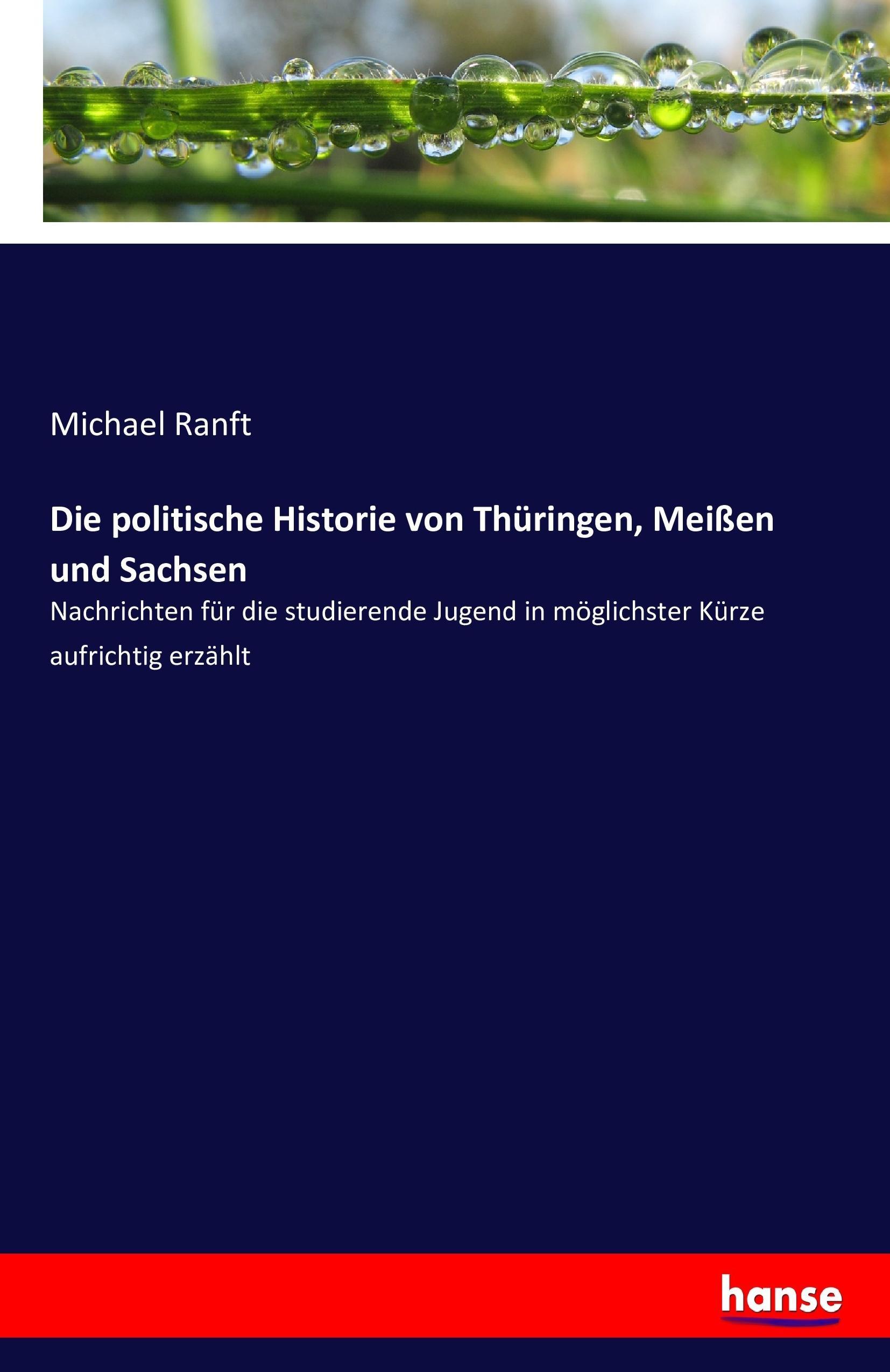 Michael Ranft

Die politische Historie von Thüringen, Meißen und Sachsen

Nachrichten für die studierende Jugend in möglichster Kürze aufrichtig erzählt

hanse